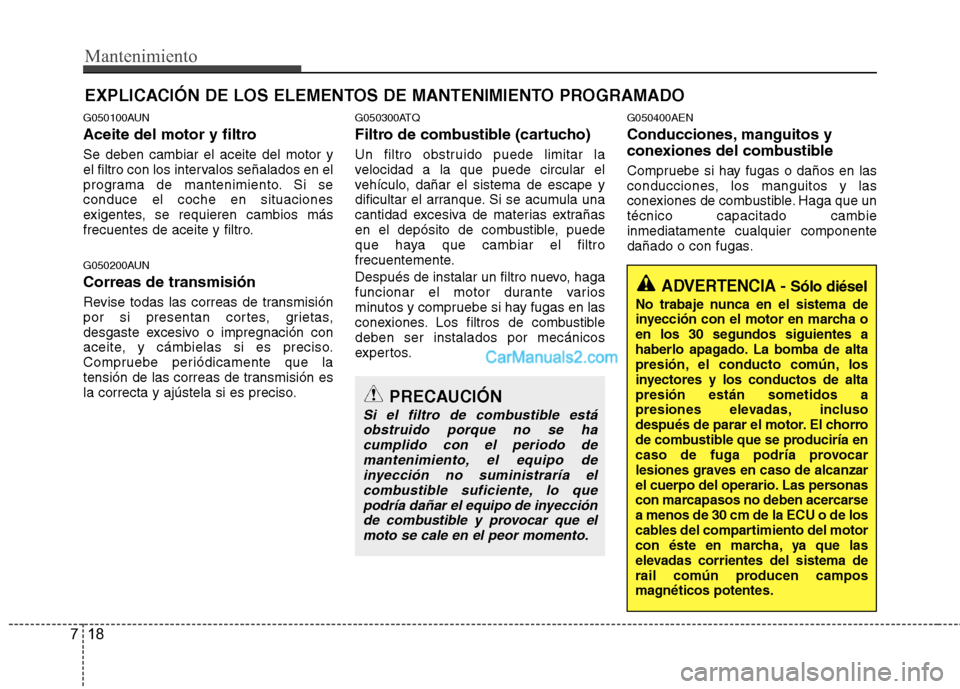 Mantenimiento

EXPLICACIÓN DE LOS ELEMENTOS DE MANTENIMIENTO PROGRAMADO

G050100AUN

Aceite del motor y filtro

Se deben cambiar el aceite del motor y el filtro con los intervalos señalados en el programa de mantenimiento. Si se conduce el coche en situaciones exigentes, se requieren cambios más frecuentes de aceite y filtro.

G050200AUN

Correas de transmisión

Revise todas las correas de transmisión por si presentan cortes, grietas, desgaste excesivo o impregnación con aceite, y cámbielas si es preciso. Compruebe periódicamente que la tensión de las correas de transmisión es la correcta y ajústela si es preciso.

G050300ATQ

Filtro de combustible (cartucho)

Un filtro obstruido puede limitar la velocidad a la que puede circular el vehículo, dañar el sistema de escape y dificultar el arranque. Si se acumula una cantidad excesiva de materias extrañas en el depósito de combustible, puede que haya que cambiar el filtro frecuentemente.

Después de instalar un filtro nuevo, haga funcionar el motor durante varios minutos y compruebe si hay fugas en las conexiones. Los filtros de combustible deben ser instalados por mecánicos expertos.

CarManuals2.com

PRECAUCIÓN

Si el filtro de combustible está obstruido porque no se ha cumplido con el periodo de mantenimiento, el equipo de inyección no suministraría el combustible suficiente, lo que podría dañar el equipo de inyección de combustible y provocar que el moto se cale en el peor momento.

G050400AEN

Conducciones, manguitos y conexiones del combustible

Compruebe si hay fugas o daños en las conducciones, los manguitos y las conexiones de combustible. Haga que un técnico capacitado cambie inmediatamente cualquier componente dañado o con fugas.

ADVERTENCIA - Sólo diésel

No trabaje nunca en el sistema de inyección con el motor en marcha o en los 30 segundos siguientes a haberlo apagado. La bomba de alta presión, el conducto común, los inyectores y los conductos de alta presión están sometidos a presiones elevadas, incluso después de parar el motor. El chorro de combustible que se produciría en caso de fuga podría provocar lesiones graves en caso de alcanzar el cuerpo del operario. Las personas con marcapasos no deben acercarse a menos de 30 cm de la ECU o de los cables del compartimiento del motor con éste en marcha, ya que las elevadas corrientes del sistema de rail común producen campos magnéticos potentes.

7 18

carmanualsonline.info